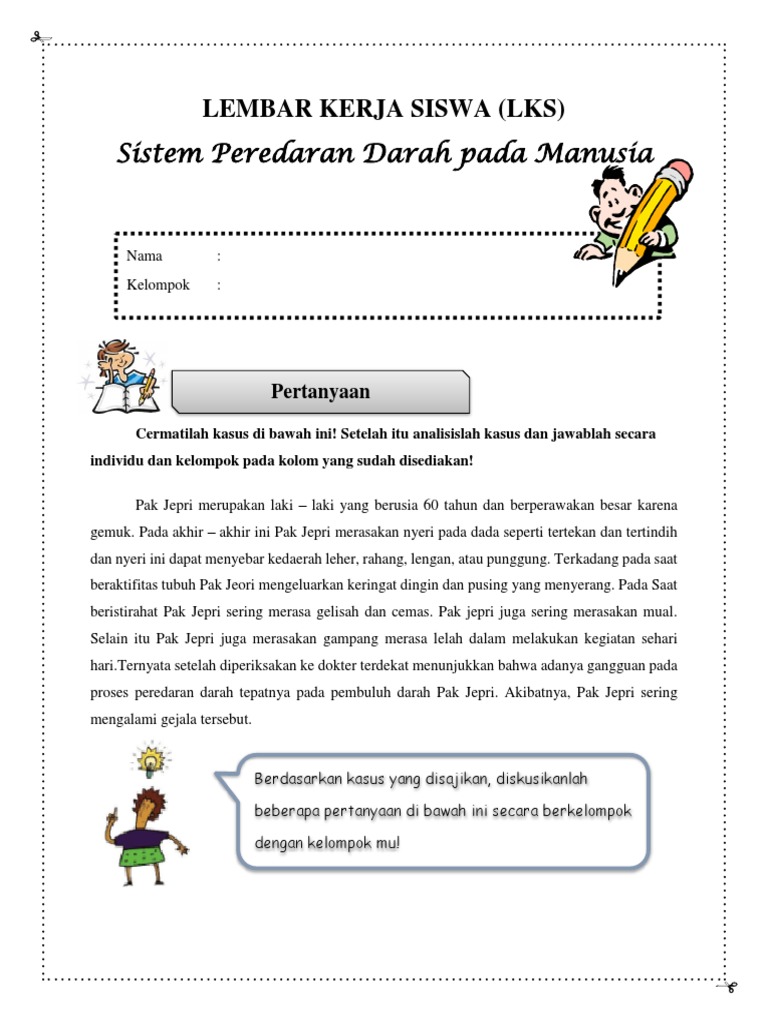 LEMBAR KERJA SISWA (LKS)

Sistem Peredaran Darah pada Manusia

Nama :

Kelompok :

Pertanyaan

Cermatilah kasus di bawah ini! Setelah itu analisislah kasus dan jawablah secara individu dan kelompok pada kolom yang sudah disediakan!

Pak Jepri merupakan laki – laki yang berusia 60 tahun dan berperawakan besar karena gemuk. Pada akhir – akhir ini Pak Jepri merasakan nyeri pada dada seperti tertekan dan tertindih dan nyeri ini dapat menyebar kedaerah leher, rahang, lengan, atau punggung. Terkadang pada saat beraktifitas tubuh Pak Jeori mengeluarkan keringat dingin dan pusing yang menyerang. Pada Saat beristirahat Pak Jepri sering merasa gelisah dan cemas. Pak jepri juga sering merasakan mual. Selain itu Pak Jepri juga merasakan gampang merasa lelah dalam melakukan kegiatan sehari hari.Ternyata setelah diperiksakan ke dokter terdekat menunjukkan bahwa adanya gangguan pada proses peredaran darah tepatnya pada pembuluh darah Pak Jepri. Akibatnya, Pak Jepri sering mengalami gejala tersebut.

Berdasarkan kasus yang disajikan, diskusikanlah beberapa pertanyaan di bawah ini secara berkelompok dengan kelompok mu!